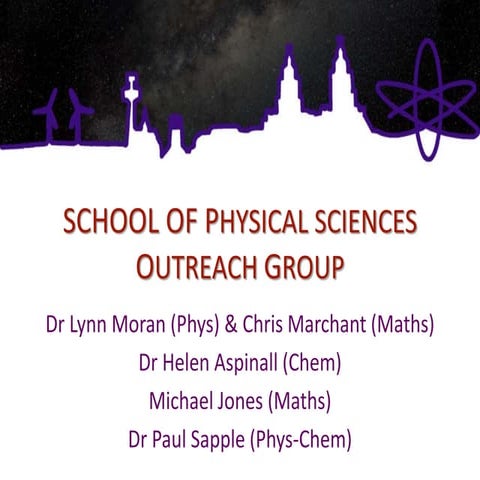 SCHOOL OF PHYSICAL SCIENCES
OUTREACH GROUP

Dr Lynn Moran (Phys) & Chris Marchant (Maths)
Dr Helen Aspinall (Chem)
Michael Jones (Maths)
Dr Paul Sapple (Phys-Chem)